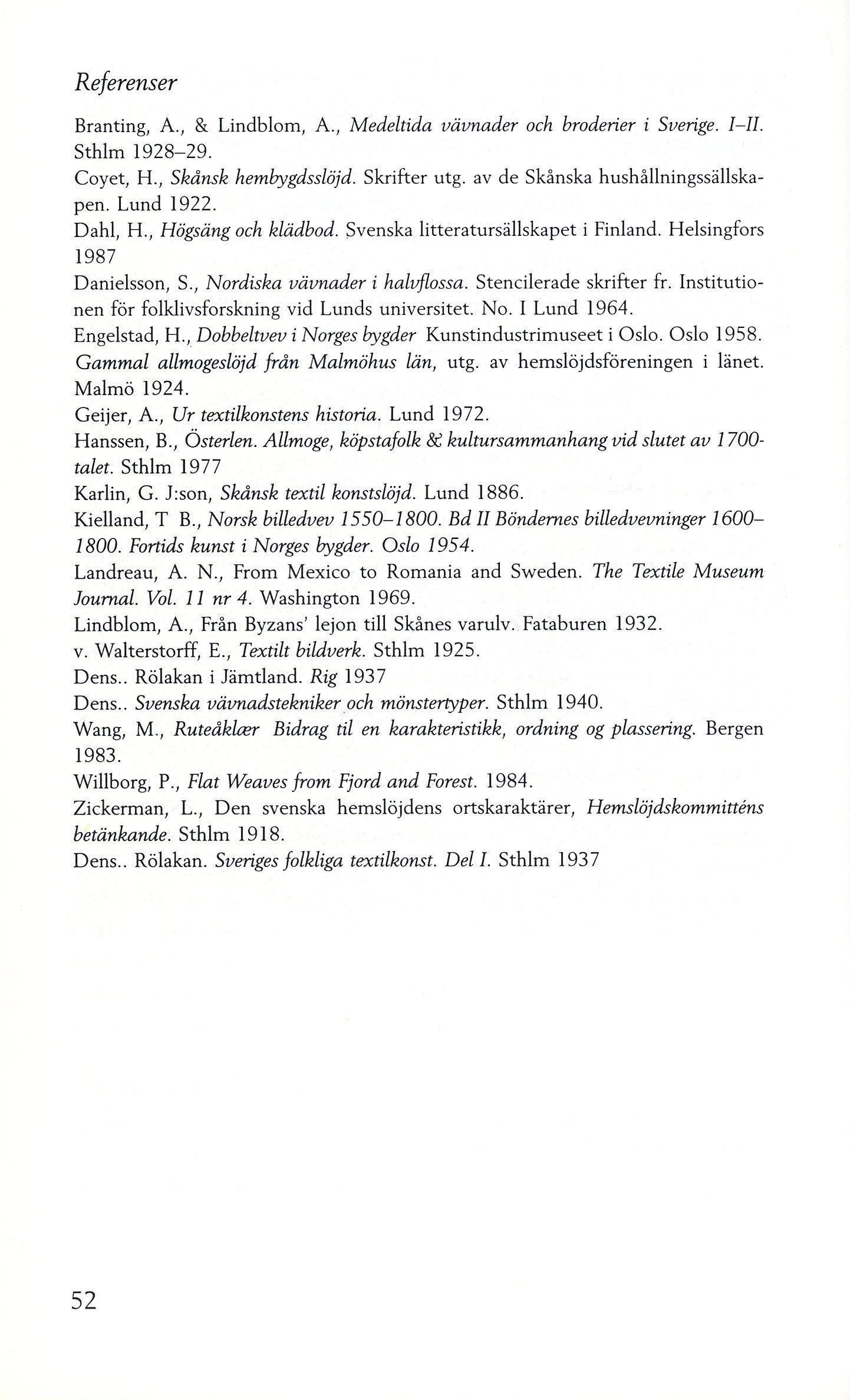 Referenser

Branting, A., & Lindblom, A., Medeltida vävnader och broderier i Sverige. I–II. Sthlm 1928–29.
Coyet, H., Skånsk hembygdsslöjd. Skrifter utg. av de Skånska hushållningssällskapen. Lund 1922.
Dahl, H., Högsäng och klädbod. Svenska litteratursällskapet i Finland. Helsingfors 1987
Danielsson, S., Nordiska vävnader i halvflossa. Stencilerade skrifter fr. Institutionen för folklivsforskning vid Lunds universitet. No. I Lund 1964.
Engelstad, H., Dobbeltvev i Norges bygder Kunstindustrimuseet i Oslo. Oslo 1958.
Gammal allmogeslöjd från Malmöhus län, utg. av hemslöjdsföreningen i länet. Malmö 1924.
Geijer, A., Ur textilkonstens historia. Lund 1972.
Hanssen, B., Österlen. Allmoge, köpstafolk & kultursammanhang vid slutet av 1700-talet. Sthlm 1977
Karlin, G. J:son, Skånsk textil konstslöjd. Lund 1886.
Kielland, T B., Norsk billedvev 1550–1800. Bd II Böndernes billedvevninger 1600–1800. Fortids kunst i Norges bygder. Oslo 1954.
Landreau, A. N., From Mexico to Romania and Sweden. The Textile Museum Journal. Vol. 11 nr 4. Washington 1969.
Lindblom, A., Från Byzans' lejon till Skånes varulv. Fataburen 1932.
v. Walterstorff, E., Textilt bildverk. Sthlm 1925.
Dens.. Rölakan i Jämtland. Rig 1937
Dens.. Svenska vävnadstekniker och mönstertyper. Sthlm 1940.
Wang, M., Ruteåklær Bidrag til en karakteristikk, ordning og plassering. Bergen 1983.
Willborg, P., Flat Weaves from Fjord and Forest. 1984.
Zickerman, L., Den svenska hemslöjdens ortskaraktärer, Hemslöjdskommitténs betänkande. Sthlm 1918.
Dens.. Rölakan. Sveriges folkliga textilkonst. Del I. Sthlm 1937

52